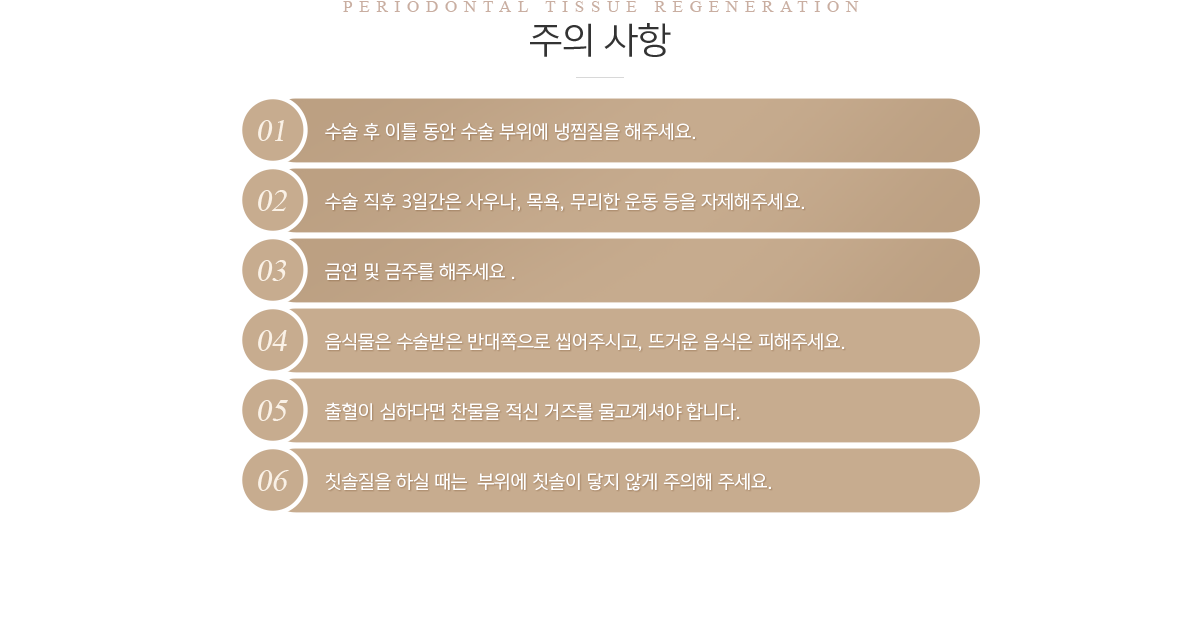 PERIODONTAL TISSUE REGENERATION

주의 사항

01 수술 후 이틀 동안 수술 부위에 냉찜질을 해주세요.

02 수술 직후 3일간은 사우나, 목욕, 무리한 운동 등을 자제해주세요.

03 금연 및 금주를 해주세요 .

04 음식물은 수술받은 반대쪽으로 씹어주시고, 뜨거운 음식은 피해주세요.

05 출혈이 심하다면 찬물을 적신 거즈를 물고계셔야 합니다.

06 칫솔질을 하실 때는 부위에 칫솔이 닿지 않게 주의해 주세요.